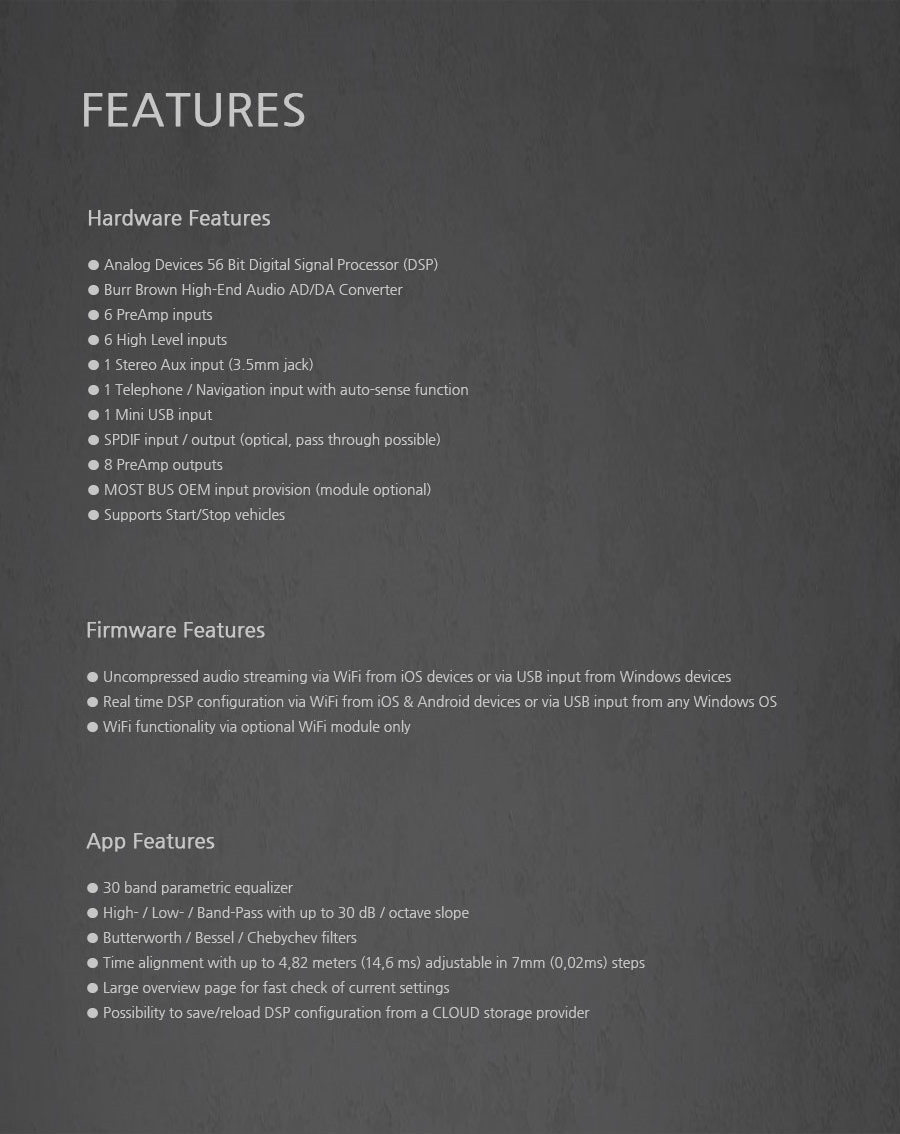 FEATURES

Hardware Features

● Analog Devices 56 Bit Digital Signal Processor (DSP)
● Burr Brown High-End Audio AD/DA Converter
● 6 PreAmp inputs
● 6 High Level inputs
● 1 Stereo Aux input (3.5mm jack)
● 1 Telephone / Navigation input with auto-sense function
● 1 Mini USB input
● SPDIF input / output (optical, pass through possible)
● 8 PreAmp outputs
● MOST BUS OEM input provision (module optional)
● Supports Start/Stop vehicles

Firmware Features

● Uncompressed audio streaming via WiFi from iOS devices or via USB input from Windows devices
● Real time DSP configuration via WiFi from iOS & Android devices or via USB input from any Windows OS
● WiFi functionality via optional WiFi module only

App Features

● 30 band parametric equalizer
● High- / Low- / Band-Pass with up to 30 dB / octave slope
● Butterworth / Bessel / Chebychev filters
● Time alignment with up to 4,82 meters (14,6 ms) adjustable in 7mm (0,02ms) steps
● Large overview page for fast check of current settings
● Possibility to save/reload DSP configuration from a CLOUD storage provider